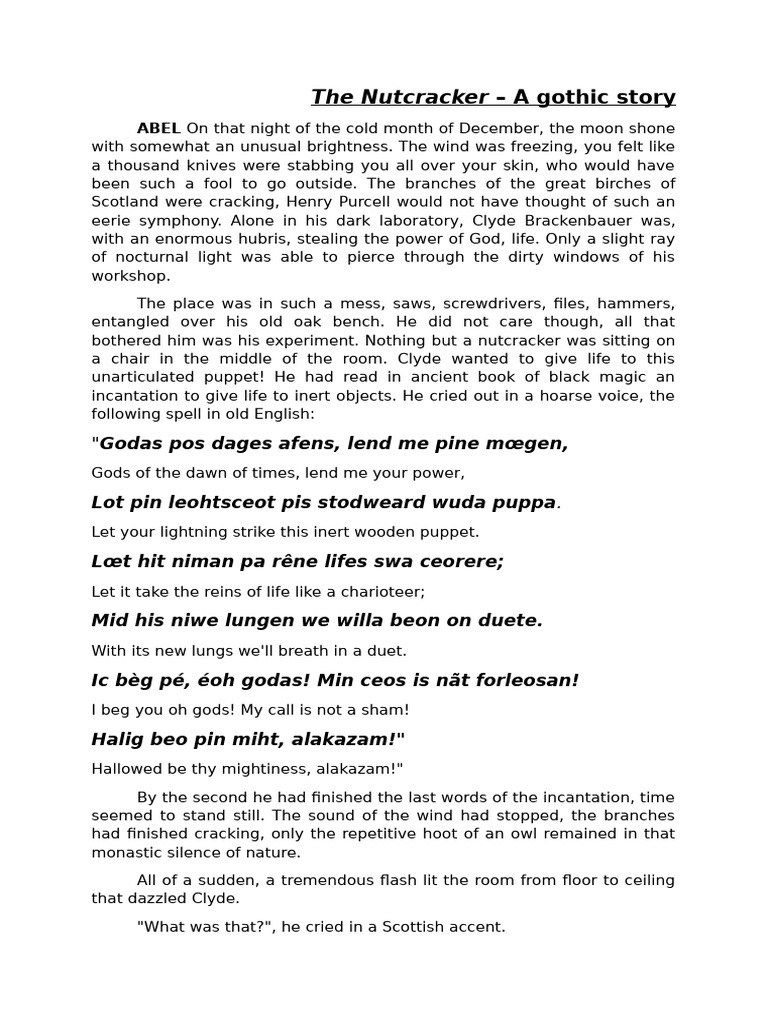 The Nutcracker – A gothic story

ABEL On that night of the cold month of December, the moon shone with somewhat an unusual brightness. The wind was freezing, you felt like a thousand knives were stabbing you all over your skin, who would have been such a fool to go outside. The branches of the great birches of Scotland were cracking, Henry Purcell would not have thought of such an eerie symphony. Alone in his dark laboratory, Clyde Brackenbauer was, with an enormous hubris, stealing the power of God, life. Only a slight ray of nocturnal light was able to pierce through the dirty windows of his workshop.

The place was in such a mess, saws, screwdrivers, files, hammers, entangled over his old oak bench. He did not care though, all that bothered him was his experiment. Nothing but a nutcracker was sitting on a chair in the middle of the room. Clyde wanted to give life to this unarticulated puppet! He had read in ancient book of black magic an incantation to give life to inert objects. He cried out in a hoarse voice, the following spell in old English:

"Godas pos dages afens, lend me pine mœgen,

Gods of the dawn of times, lend me your power,

Lot pin leohtsceot pis stodweard wuda puppa.

Let your lightning strike this inert wooden puppet.

Lœt hit niman pa rêne lifes swa ceorere;

Let it take the reins of life like a charioteer;

Mid his niwe lungen we willa beon on duete.

With its new lungs we'll breath in a duet.

Ic bèg pé, éoh godas! Min ceos is nãt forleosan!

I beg you oh gods! My call is not a sham!

Halig beo pin miht, alakazam!"

Hallowed be thy mightiness, alakazam!"

By the second he had finished the last words of the incantation, time seemed to stand still. The sound of the wind had stopped, the branches had finished cracking, only the repetitive hoot of an owl remained in that monastic silence of nature.

All of a sudden, a tremendous flash lit the room from floor to ceiling that dazzled Clyde.

"What was that?", he cried in a Scottish accent.